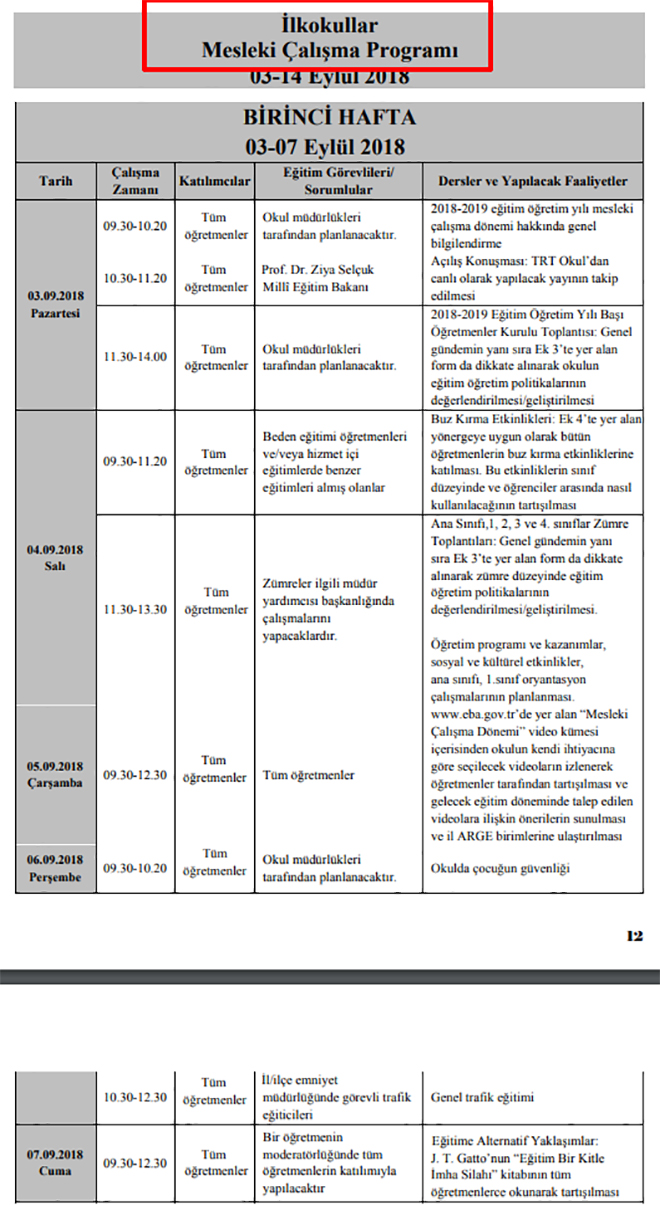 İlkokullar
Mesleki Çalışma Programı
03-14 Eylül 2018

BİRİNCİ HAFTA
03-07 Eylül 2018

| Tarih | Çalışma Zamanı | Katılımcılar | Eğitim Görevlileri/ Sorumlular | Dersler ve Yapılacak Faaliyetler |
|---|---|---|---|---|
| 03.09.2018 Pazartesi | 09.30-10.20 | Tüm öğretmenler | Okul müdürlükleri tarafından planlanacaktır. | 2018-2019 eğitim öğretim yılı mesleki çalışma dönemi hakkında genel bilgilendirme |
| | 10.30-11.20 | Tüm öğretmenler | Prof. Dr. Ziya Selçuk Millî Eğitim Bakanı | Açılış Konuşması: TRT Okul'dan canlı olarak yapılacak yayının takip edilmesi |
| | 11.30-14.00 | Tüm öğretmenler | Okul müdürlükleri tarafından planlanacaktır. | 2018-2019 Eğitim Öğretim Yılı Başı Öğretmenler Kurulu Toplantısı: Genel gündemin yanı sıra Ek 3'te yer alan form da dikkate alınarak okulun eğitim öğretim politikalarının değerlendirilmesi/geliştirilmesi |
| 04.09.2018 Salı | 09.30-11.20 | Tüm öğretmenler | Beden eğitimi öğretmenleri ve/veya hizmet içi eğitimlerde benzer eğitimleri almış olanlar | Buz Kırma Etkinlikleri: Ek 4'te yer alan yönergeye uygun olarak bütün öğretmenlerin buz kırma etkinliklerine katılması. Bu etkinliklerin sınıf düzeyinde ve öğrenciler arasında nasıl kullanılacağının tartışılması |
| | 11.30-13.30 | Tüm öğretmenler | Zümreler ilgili müdür yardımcısı başkanlığında çalışmalarını yapacaklardır. | Ana Sınıfı,1, 2, 3 ve 4. sınıflar Zümre Toplantıları: Genel gündemin yanı sıra Ek 3'te yer alan form da dikkate alınarak zümre düzeyinde eğitim öğretim politikalarının değerlendirilmesi/geliştirilmesi. Öğretim programı ve kazanımlar, sosyal ve kültürel etkinlikler, ana sınıfı, 1.sınıf oryantasyon çalışmalarının planlanması. |
| 05.09.2018 Çarşamba | 09.30-12.30 | Tüm öğretmenler | Tüm öğretmenler | www.eba.gov.tr'de yer alan "Mesleki Çalışma Dönemi" video kümesi içerisinden okulun kendi ihtiyacına göre seçilecek videoların izlenerek öğretmenler tarafından tartışılması ve gelecek eğitim döneminde talep edilen videolara ilişkin önerilerin sunulması ve il ARGE birimlerine ulaştırılması |
| 06.09.2018 Perşembe | 09.30-10.20 | Tüm öğretmenler | Okul müdürlükleri tarafından planlanacaktır. | Okulda çocuğun güvenliği |

12

| | 10.30-12.30 | Tüm öğretmenler | İl/ilçe emniyet müdürlüğünde görevli trafik eğiticileri | Genel trafik eğitimi |
|---|---|---|---|---|
| 07.09.2018 Cuma | 09.30-12.30 | Tüm öğretmenler | Bir öğretmenin moderatörlüğünde tüm öğretmenlerin katılımıyla yapılacaktır | Eğitime Alternatif Yaklaşımlar: J. T. Gatto'nun "Eğitim Bir Kitle İmha Silahı" kitabının tüm öğretmenlerce okunarak tartışılması |